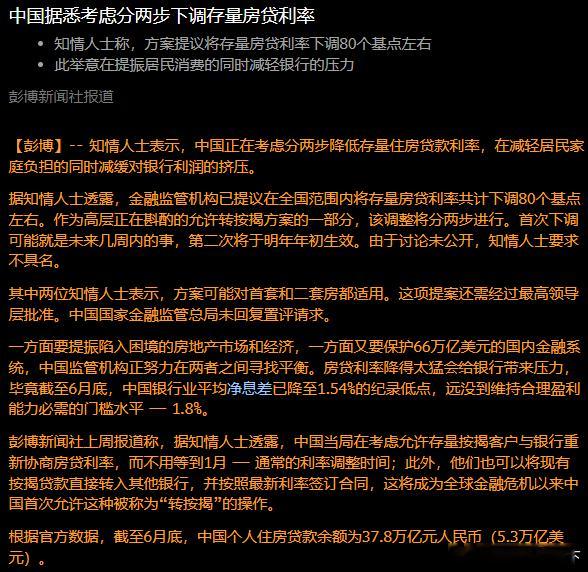 中国据悉考虑分两步下调存量房贷利率

• 知情人士称，方案提议将存量房贷利率下调80个基点左右
• 此举意在提振居民消费的同时减轻银行的压力

彭博新闻社报道

【彭博】-- 知情人士表示，中国正在考虑分两步降低存量住房贷款利率，在减轻居民家庭负担的同时减缓对银行利润的挤压。

据知情人士透露，金融监管机构已提议在全国范围内将存量房贷利率共计下调80个基点左右。作为高层正在斟酌的允许转按揭方案的一部分，该调整将分两步进行。首次下调可能就是未来几周内的事，第二次将于明年年初生效。由于讨论未公开，知情人士要求不具名。

其中两位知情人士表示，方案可能对首套和二套房都适用。这项提案还需经过最高领导层批准。中国国家金融监管总局未回复置评请求。

一方面要提振陷入困境的房地产市场和经济，一方面又要保护66万亿美元的国内金融系统，中国监管机构正努力在两者之间寻找平衡。房贷利率降得太猛会给银行带来压力，毕竟截至6月底，中国银行业平均净息差已降至1.54%的纪录低点，远没到维持合理盈利能力必需的门槛水平 — 1.8%。

彭博新闻社上周报道称，据知情人士透露，中国当局在考虑允许存量按揭客户与银行重新协商房贷利率，而不用等到1月 — 通常的利率调整时间；此外，他们也可以将现有按揭贷款直接转入其他银行，并按照最新利率签订合同，这将成为全球金融危机以来中国首次允许这种被称为“转按揭”的操作。

根据官方数据，截至6月底，中国个人住房贷款余额为37.8万亿元人民币（5.3万亿美元）。